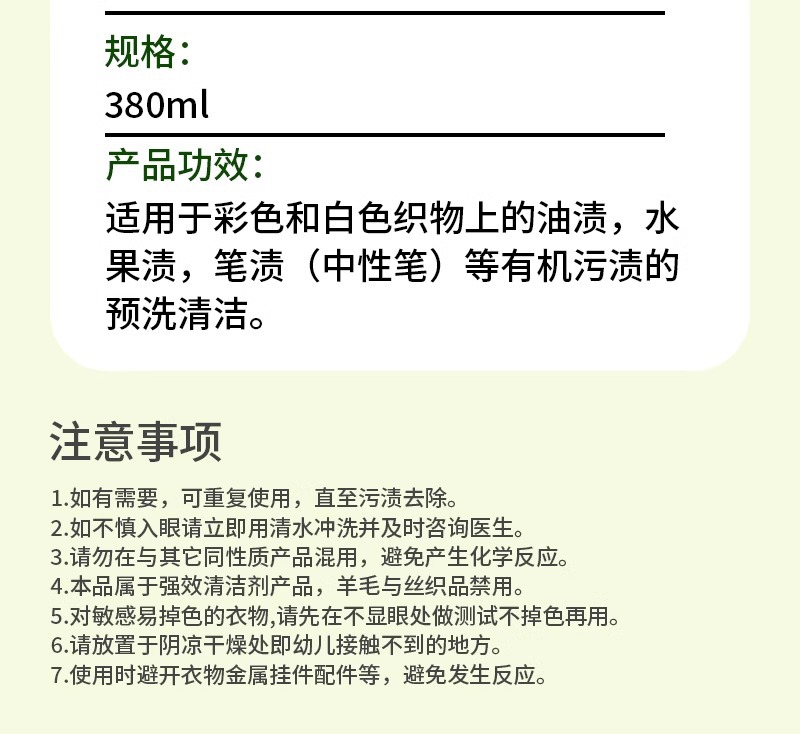 规格：

380ml

产品功效：

适用于彩色和白色织物上的油渍，水果渍，笔渍（中性笔）等有机污渍的预洗清洁。

注意事项

1.如有需要，可重复使用，直至污渍去除。
2.如不慎入眼请立即用清水冲洗并及时咨询医生。
3.请勿在与其它同性质产品混用，避免产生化学反应。
4.本品属于强效清洁剂产品，羊毛与丝织品禁用。
5.对敏感易掉色的衣物,请先在不显眼处做测试不掉色再用。
6.请放置于阴凉干燥处即幼儿接触不到的地方。
7.使用时避开衣物金属挂件配件等，避免发生反应。